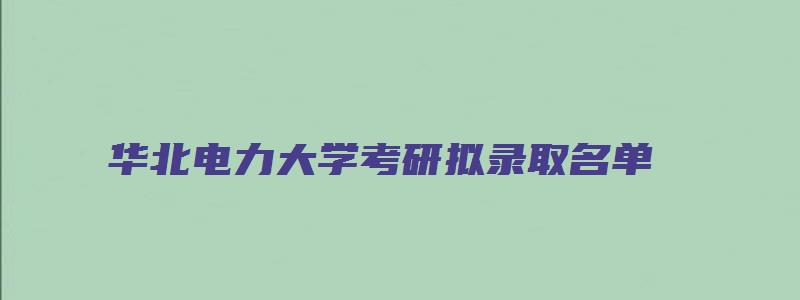 华北电力大学考研拟录取名单